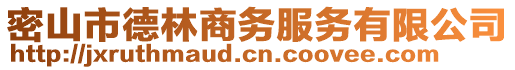 密山市德林商务服务有限公司
http://jxruthmaud.cn.coovee.com